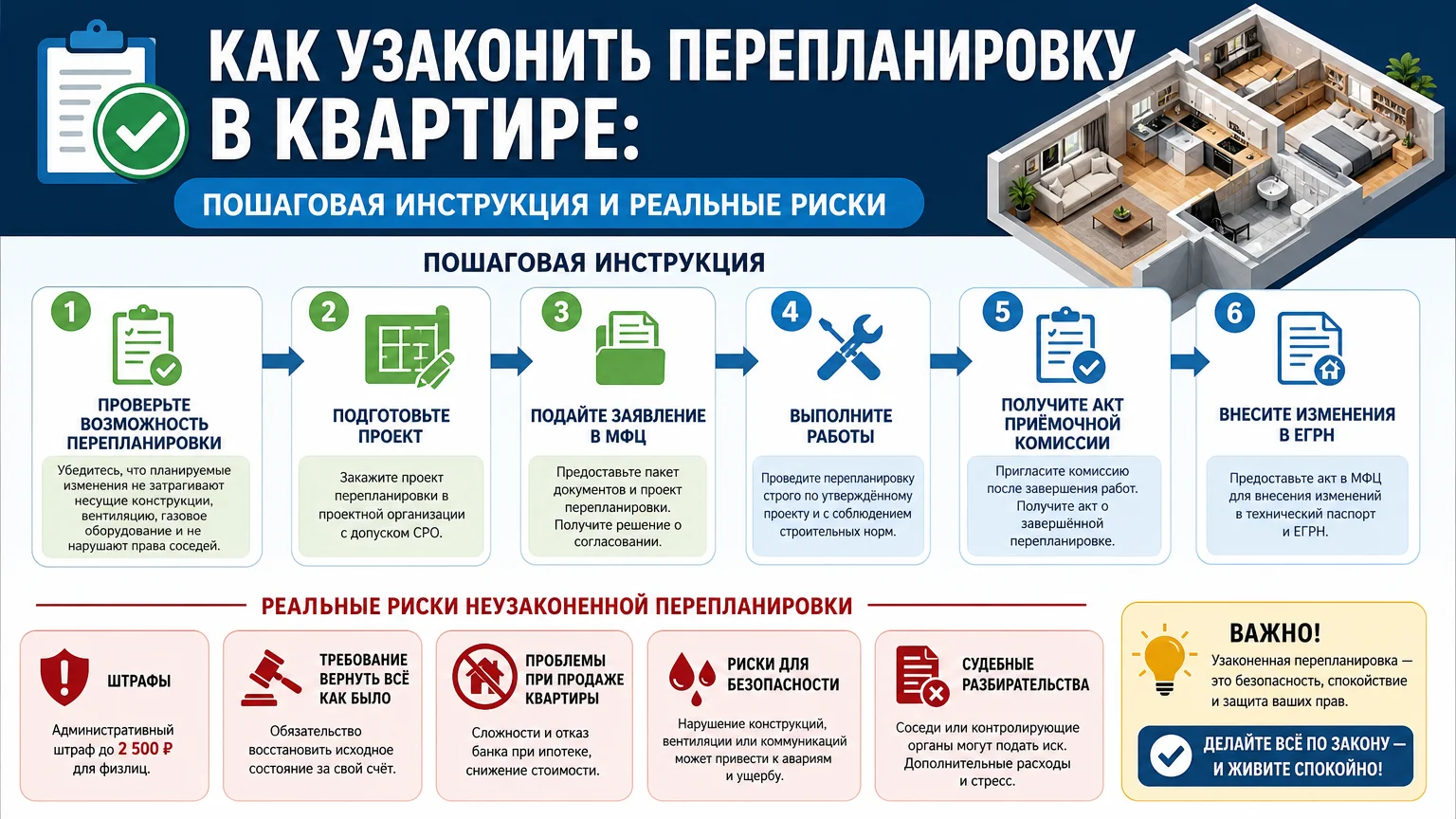 КАК УЗАКОНИТЬ ПЕРЕПЛАНИРОВКУ В КВАРТИРЕ:

ПОШАГОВАЯ ИНСТРУКЦИЯ И РЕАЛЬНЫЕ РИСКИ

ПОШАГОВАЯ ИНСТРУКЦИЯ

1
ПРОВЕРЬТЕ ВОЗМОЖНОСТЬ ПЕРЕПЛАНИРОВКИ
Убедитесь, что планируемые изменения не затрагивают несущие конструкции, вентиляцию, газовое оборудование и не нарушают права соседей.

2
ПОДГОТОВЬТЕ ПРОЕКТ
Закажите проект перепланировки в проектной организации с допуском СРО.

3
ПОДАЙТЕ ЗАЯВЛЕНИЕ В МФЦ
Предоставьте пакет документов и проект перепланировки. Получите решение о согласовании.

4
ВЫПОЛНИТЕ РАБОТЫ
Проведите перепланировку строго по утверждённому проекту и с соблюдением строительных норм.

5
ПОЛУЧИТЕ АКТ ПРИЁМОЧНОЙ КОМИССИИ
Пригласите комиссию после завершения работ. Получите акт о завершённой перепланировке.

6
ВНЕСИТЕ ИЗМЕНЕНИЯ В ЕГРН
Предоставьте акт в МФЦ для внесения изменений в технический паспорт и ЕГРН.

РЕАЛЬНЫЕ РИСКИ НЕУЗАКОНЕННОЙ ПЕРЕПЛАНИРОВКИ

ШТРАФЫ
Административный штраф до 2 500 ₽ для физлиц.

ТРЕБОВАНИЕ ВЕРНУТЬ ВСЁ КАК БЫЛО
Обязательство восстановить исходное состояние за свой счёт.

ПРОБЛЕМЫ ПРИ ПРОДАЖЕ КВАРТИРЫ
Сложности и отказ банка при ипотеке, снижение стоимости.

РИСКИ ДЛЯ БЕЗОПАСНОСТИ
Нарушение конструкций, вентиляции или коммуникаций может привести к авариям и ущербу.

СУДЕБНЫЕ РАЗБИРАТЕЛЬСТВА
Соседи или контролирующие органы могут подать иск. Дополнительные расходы и стресс.

ВАЖНО!
Узаконенная перепланировка — это безопасность, спокойствие и защита ваших прав.

ДЕЛАЙТЕ ВСЁ ПО ЗАКОНУ — И ЖИВИТЕ СПОКОЙНО!